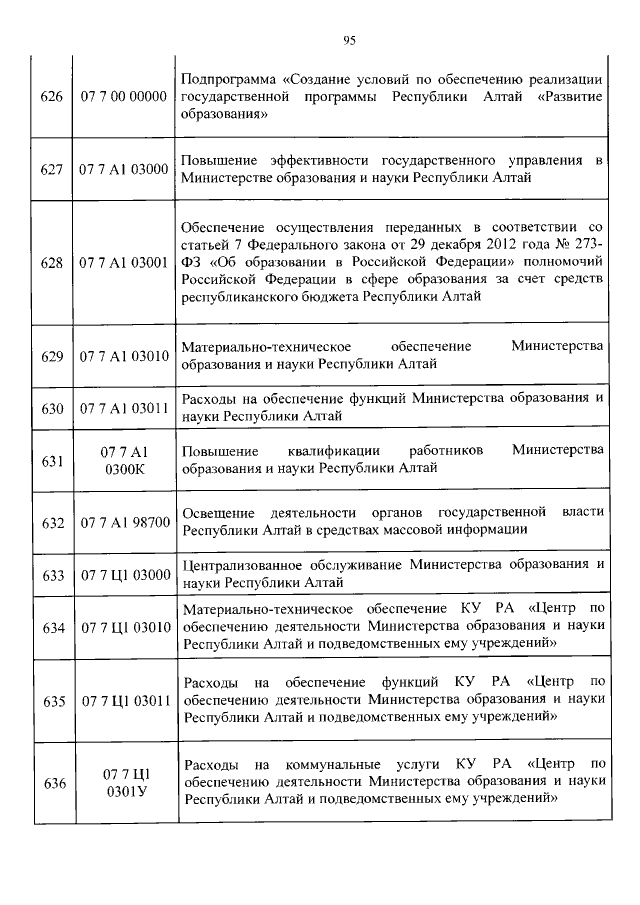 95

| | | |
|---|---|---|
| 626 | 07 7 00 00000 | Подпрограмма «Создание условий по обеспечению реализации государственной программы Республики Алтай «Развитие образования» |
| 627 | 07 7 А1 03000 | Повышение эффективности государственного управления в Министерстве образования и науки Республики Алтай |
| 628 | 07 7 А1 03001 | Обеспечение осуществления переданных в соответствии со статьей 7 Федерального закона от 29 декабря 2012 года № 273-ФЗ «Об образовании в Российской Федерации» полномочий Российской Федерации в сфере образования за счет средств республиканского бюджета Республики Алтай |
| 629 | 07 7 А1 03010 | Материально-техническое обеспечение Министерства образования и науки Республики Алтай |
| 630 | 07 7 А1 03011 | Расходы на обеспечение функций Министерства образования и науки Республики Алтай |
| 631 | 07 7 А1 0300К | Повышение квалификации работников Министерства образования и науки Республики Алтай |
| 632 | 07 7 А1 98700 | Освещение деятельности органов государственной власти Республики Алтай в средствах массовой информации |
| 633 | 07 7 Ц1 03000 | Централизованное обслуживание Министерства образования и науки Республики Алтай |
| 634 | 07 7 Ц1 03010 | Материально-техническое обеспечение КУ РА «Центр по обеспечению деятельности Министерства образования и науки Республики Алтай и подведомственных ему учреждений» |
| 635 | 07 7 Ц1 03011 | Расходы на обеспечение функций КУ РА «Центр по обеспечению деятельности Министерства образования и науки Республики Алтай и подведомственных ему учреждений» |
| 636 | 07 7 Ц1 0301У | Расходы на коммунальные услуги КУ РА «Центр по обеспечению деятельности Министерства образования и науки Республики Алтай и подведомственных ему учреждений» |